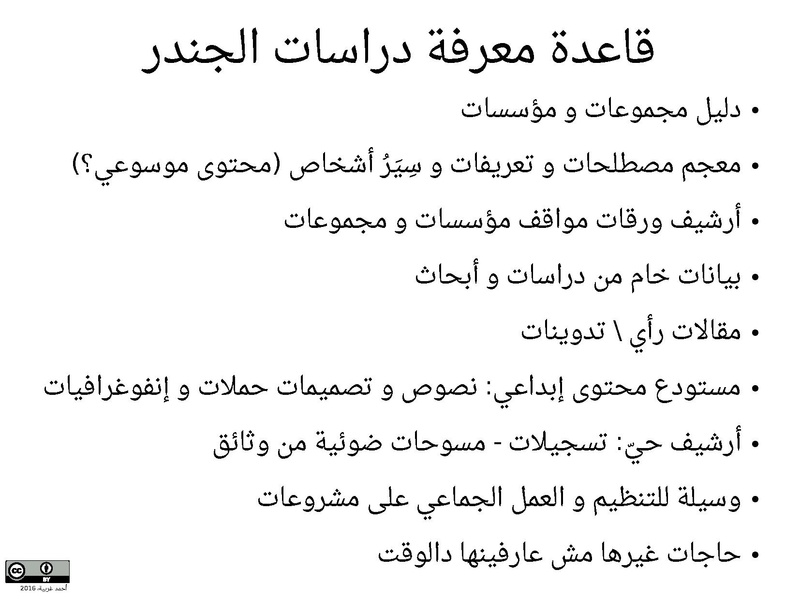 قاعدة معرفة دراسات الجندر

• دليل مجموعات و مؤسسات
• معجم مصطلحات و تعريفات و سِيَرُ أشخاص (محتوى موسوعي؟)
• أرشيف ورقات مواقف مؤسسات و مجموعات
• بيانات خام من دراسات و أبحاث
• مقالات رأي \ تدوينات
• مستودع محتوى إبداعي: نصوص و تصميمات حملات و إنفوغرافيات
• أرشيف حيّ: تسجيلات - مسوحات ضوئية من وثائق
• وسيلة للتنظيم و العمل الجماعي على مشروعات
• حاجات غيرها مش عارفينها دالوقت

cc BY
أحمد غربية، 2016